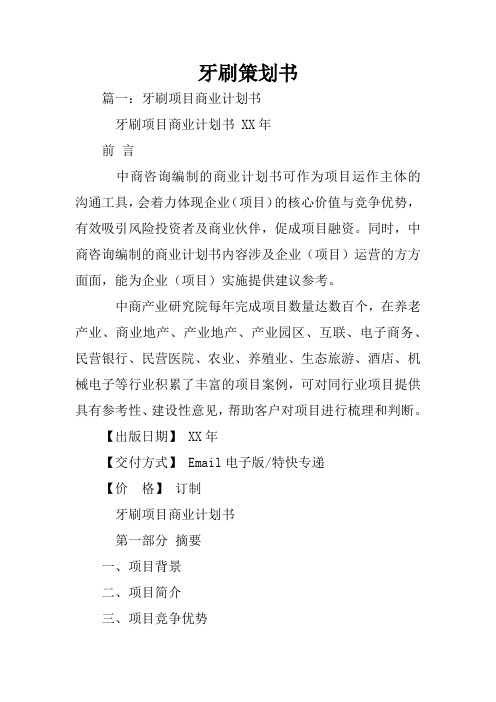 牙刷策划书

篇一：牙刷项目商业计划书

牙刷项目商业计划书 XX 年

前 言

中商咨询编制的商业计划书可作为项目运作主体的沟通工具，会着力体现企业（项目）的核心价值与竞争优势，有效吸引风险投资者及商业伙伴，促成项目融资。同时，中商咨询编制的商业计划书内容涉及企业（项目）运营的方方面面，能为企业（项目）实施提供建议参考。

中商产业研究院每年完成项目数量达数百个，在养老产业、商业地产、产业地产、产业园区、互联、电子商务、民营银行、民营医院、农业、养殖业、生态旅游、酒店、机械电子等行业积累了丰富的项目案例，可对同行业项目提供具有参考性、建设性意见，帮助客户对项目进行梳理和判断。

【出版日期】 XX 年

【交付方式】 Email 电子版/特快专递

【价 格】 订制

牙刷项目商业计划书

第一部分 摘要

一、项目背景

二、项目简介

三、项目竞争优势